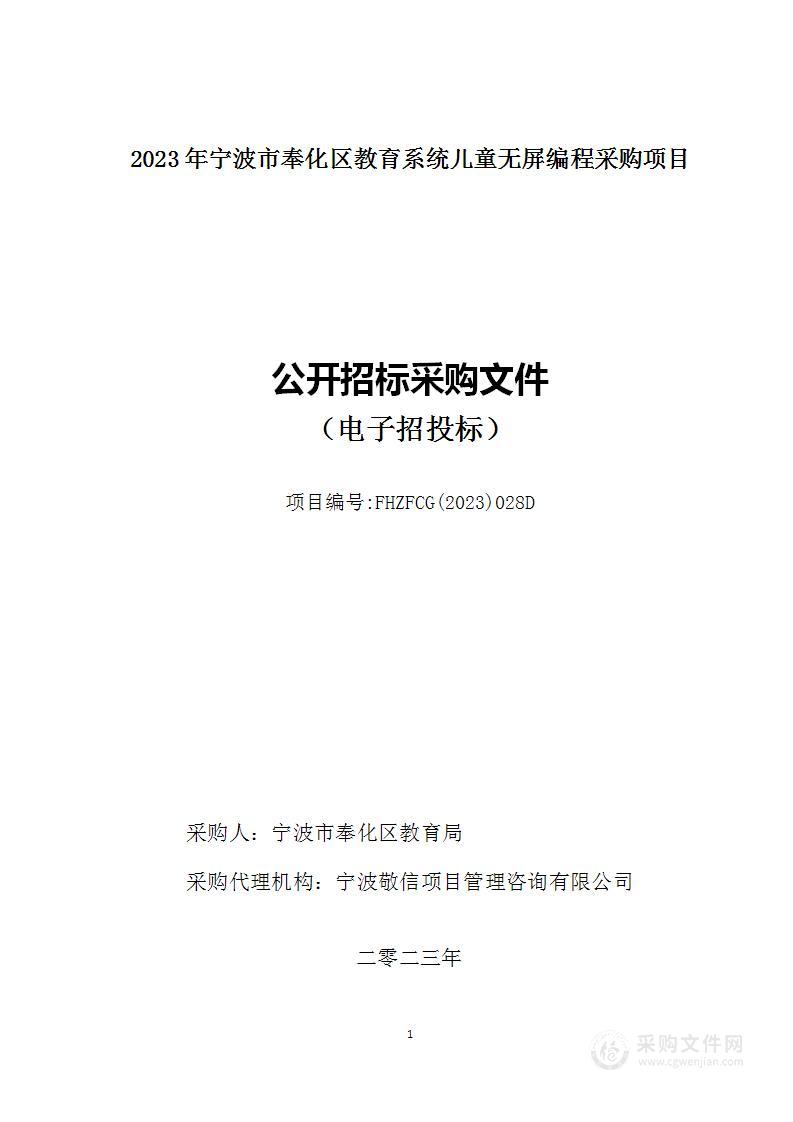 2023年宁波市奉化区教育系统儿童无屏编程采购项目

公开招标采购文件

（电子招投标）

项目编号:FHZFCG(2023)028D

采购人：宁波市奉化区教育局

采购代理机构：宁波敬信项目管理咨询有限公司

二零二三年

1

采购文件网
www.cgwenjian.com